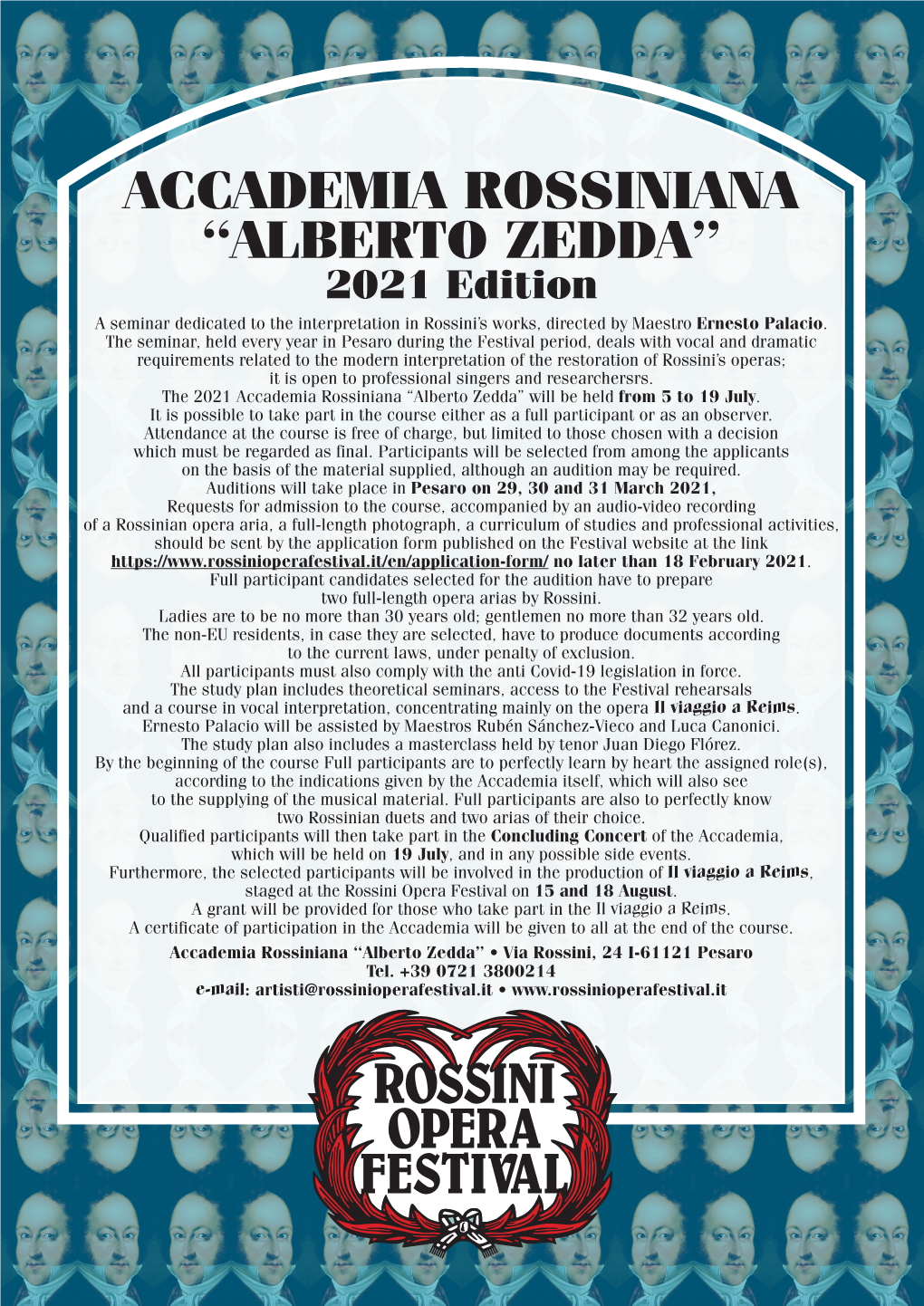 ACCADEMIA ROSSINIANA
“ALBERTO ZEDDA”
2021 Edition

A seminar dedicated to the interpretation in Rossini’s works, directed by Maestro Ernesto Palacio. The seminar, held every year in Pesaro during the Festival period, deals with vocal and dramatic requirements related to the modern interpretation of the restoration of Rossini’s operas; it is open to professional singers and researchersrs.
The 2021 Accademia Rossiniana “Alberto Zedda” will be held from 5 to 19 July.
It is possible to take part in the course either as a full participant or as an observer.
Attendance at the course is free of charge, but limited to those chosen with a decision which must be regarded as final. Participants will be selected from among the applicants on the basis of the material supplied, although an audition may be required.
Auditions will take place in Pesaro on 29, 30 and 31 March 2021,
Requests for admission to the course, accompanied by an audio-video recording of a Rossinian opera aria, a full-length photograph, a curriculum of studies and professional activities, should be sent by the application form published on the Festival website at the link https://www.rossinioperafestival.it/en/application-form/ no later than 18 February 2021.
Full participant candidates selected for the audition have to prepare two full-length opera arias by Rossini.
Ladies are to be no more than 30 years old; gentlemen no more than 32 years old.
The non-EU residents, in case they are selected, have to produce documents according to the current laws, under penalty of exclusion.
All participants must also comply with the anti Covid-19 legislation in force.
The study plan includes theoretical seminars, access to the Festival rehearsals and a course in vocal interpretation, concentrating mainly on the opera Il viaggio a Reims.
Ernesto Palacio will be assisted by Maestros Rubén Sánchez-Vieco and Luca Canonici.
The study plan also includes a masterclass held by tenor Juan Diego Flórez.
By the beginning of the course Full participants are to perfectly learn by heart the assigned role(s), according to the indications given by the Accademia itself, which will also see to the supplying of the musical material. Full participants are also to perfectly know two Rossinian duets and two arias of their choice.
Qualified participants will then take part in the Concluding Concert of the Accademia, which will be held on 19 July, and in any possible side events.
Furthermore, the selected participants will be involved in the production of Il viaggio a Reims, staged at the Rossini Opera Festival on 15 and 18 August.
A grant will be provided for those who take part in the Il viaggio a Reims.
A certificate of participation in the Accademia will be given to all at the end of the course.
Accademia Rossiniana “Alberto Zedda” • Via Rossini, 24 I-61121 Pesaro
Tel. +39 0721 3800214
e-mail: artisti@rossinioperafestival.it • www.rossinioperafestival.it

ROSSINI
OPERA
FESTIVAL